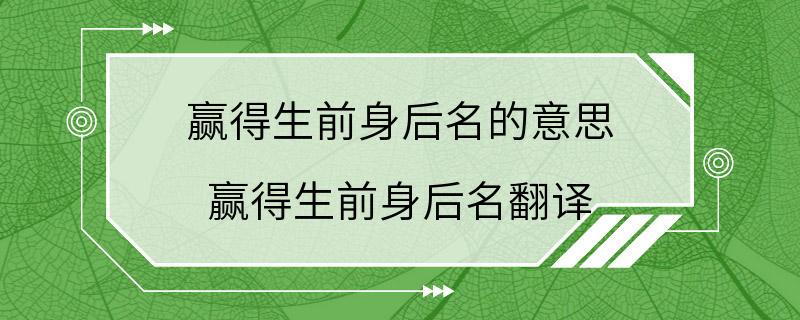 赢得生前身后名的意思
赢得生前身后名翻译